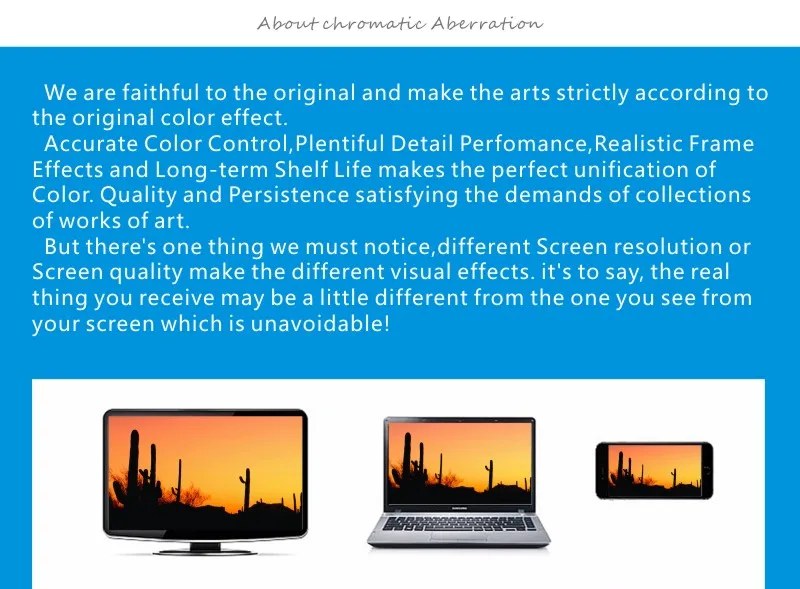 About chromatic Aberration

We are faithful to the original and make the arts strictly according to the original color effect.

Accurate Color Control,Plentiful Detail Perfomance,Realistic Frame Effects and Long-term Shelf Life makes the perfect unification of Color. Quality and Persistence satisfying the demands of collections of works of art.

But there's one thing we must notice,different Screen resolution or Screen quality make the different visual effects. it's to say, the real thing you receive may be a little different from the one you see from your screen which is unavoidable!